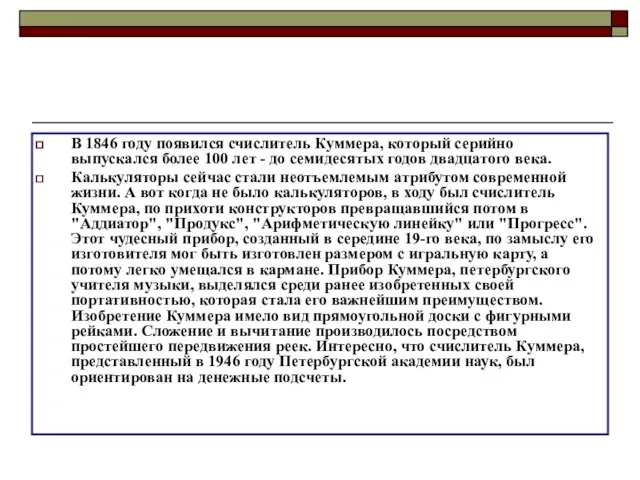 В 1846 году появился счислитель Куммера, который серийно выпускался более 100 лет - до семидесятых годов двадцатого века.

Калькуляторы сейчас стали неотъемлемым атрибутом современной жизни. А вот когда не было калькуляторов, в ходу был счислитель Куммера, по прихоти конструкторов превращавшийся потом в "Аддиатор", "Продукс", "Арифметическую линейку" или "Прогресс". Этот чудесный прибор, созданный в середине 19-го века, по замыслу его изготовителя мог быть изготовлен размером с игральную карту, а потому легко умещался в кармане. Прибор Куммера, петербургского учителя музыки, выделялся среди ранее изобретенных своей портативностью, которая стала его важнейшим преимуществом. Изобретение Куммера имело вид прямоугольной доски с фигурными рейками. Сложение и вычитание производилось посредством простейшего передвижения реек. Интересно, что счислитель Куммера, представленный в 1946 году Петербургской академии наук, был ориентирован на денежные подсчеты.